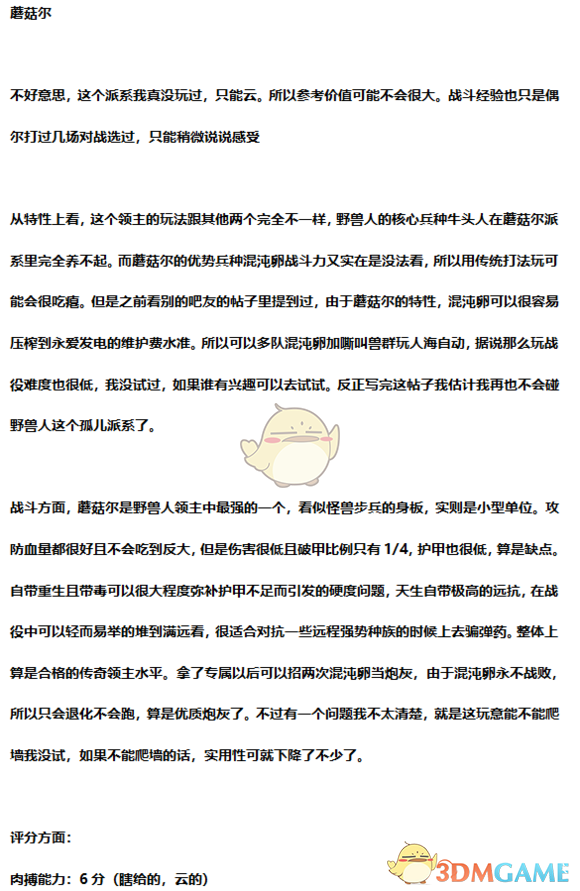 蘑菇尔

不好意思，这个派系我真没玩过，只能云。所以参考价值可能不会很大。战斗经验也只是偶尔打过几场对战选过，只能稍微说说感受

从特性上看，这个领主的玩法跟其他两个完全不一样，野兽人的核心兵种牛头人在蘑菇尔派系里完全养不起。而蘑菇尔的优势兵种混沌卵战斗力又实在是没法看，所以用传统打法玩可能会很吃瘪。但是之前看别的吧友的帖子里提到过，由于蘑菇尔的特性，混沌卵可以很容易压榨到永爱发电的维护费水准。所以可以多队混沌卵加嘶叫兽群玩人海自动，据说那么玩战役难度也很低，我没试过，如果谁有兴趣可以去试试。反正写完这帖子我估计我再也不会碰野兽人这个孤儿派系了。

战斗方面，蘑菇尔是野兽人领主中最强的一个，看似怪兽步兵的身板，实则是小型单位。攻防血量都很好且不会吃到反大，但是伤害很低且破甲比例只有 1/4，护甲也很低，算是缺点。自带重生且带毒可以很大程度弥补护甲不足而引发的硬度问题，天生自带极高的远抗，在战役中可以轻而易举的堆到满远看，很适合对抗一些远程强势种族的时候上去骗弹药。整体上算是合格的传奇领主水平。拿了专属以后可以招两次混沌卵当炮灰，由于混沌卵永不战败，所以只会退化不会跑，算是优质炮灰了。不过有一个问题我不太清楚，就是这玩意能不能爬墙我没试，如果不能爬墙的话，实用性可就下降了不少了。

评分方面：

肉搏能力：6 分（瞎给的，云的）

3DMGAME